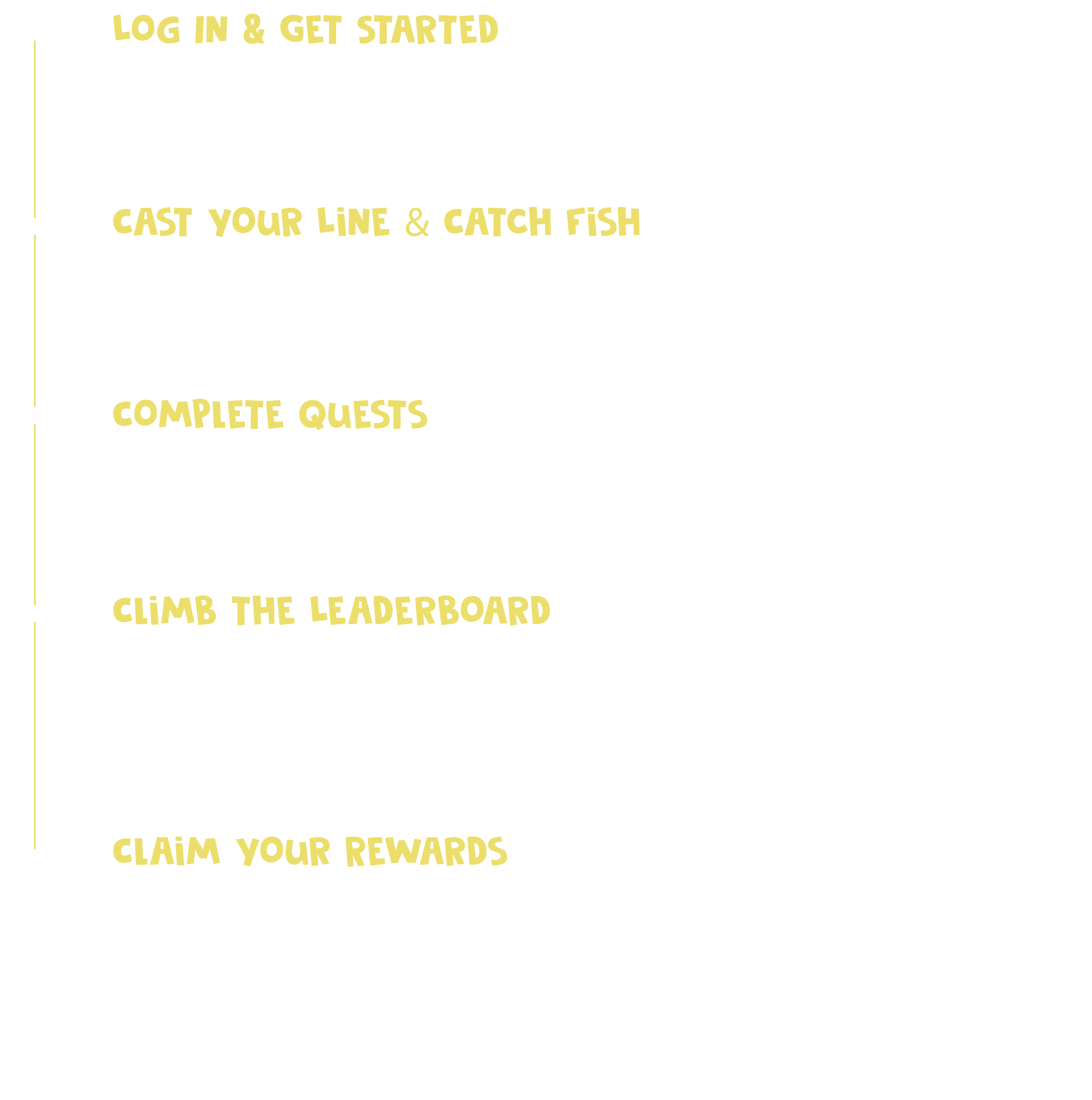 LOG IN & GET STARTED

CAST YOUR LINE & CATCH FISH

COMPLETE QUESTS

CLIMB THE LEADERBOARD

CLAIM YOUR REWARDS